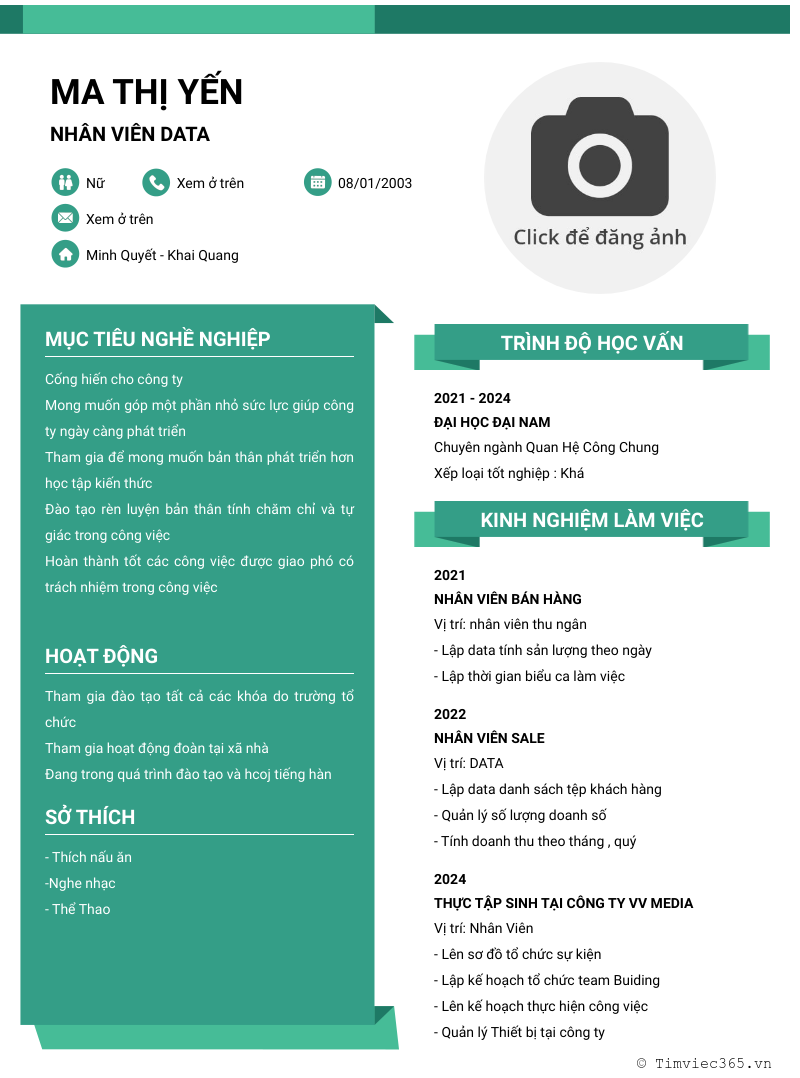 MA THỊ YẾN

NHÂN VIÊN DATA

Nữ

Xem ở trên

08/01/2003

Xem ở trên

Minh Quyết - Khai Quang

Click để đăng ảnh

MỤC TIÊU NGHỀ NGHIỆP

Cống hiến cho công ty

Mong muốn góp một phần nhỏ sức lực giúp công ty ngày càng phát triển

Tham gia để mong muốn bản thân phát triển hơn học tập kiến thức

Đào tạo rèn luyện bản thân tính chăm chỉ và tự giác trong công việc

Hoàn thành tốt các công việc được giao phó có trách nhiệm trong công việc

HOẠT ĐỘNG

Tham gia đào tạo tất cả các khóa do trường tổ chức

Tham gia hoạt động đoàn tại xã nhà

Đang trong quá trình đào tạo và hcoj tiếng hàn

SỞ THÍCH

- Thích nấu ăn

-Nghe nhạc

- Thể Thao

TRÌNH ĐỘ HỌC VẤN

2021 - 2024

ĐẠI HỌC ĐẠI NAM

Chuyên ngành Quan Hệ Công Chung

Xếp loại tốt nghiệp : Khá

KINH NGHIỆM LÀM VIỆC

2021

NHÂN VIÊN BÁN HÀNG

Vị trí: nhân viên thu ngân

- Lập data tính sản lượng theo ngày

- Lập thời gian biểu ca làm việc

2022

NHÂN VIÊN SALE

Vị trí: DATA

- Lập data danh sách tệp khách hàng

- Quản lý số lượng doanh số

- Tính doanh thu theo tháng , quý

2024

THỰC TẬP SINH TẠI CÔNG TY VV MEDIA

Vị trí: Nhân Viên

- Lên sơ đồ tổ chức sự kiện

- Lập kế hoạch tổ chức team Buiding

- Lên kế hoạch thực hiện công việc

- Quản lý Thiết bị tại công ty

© Timviec365.vn